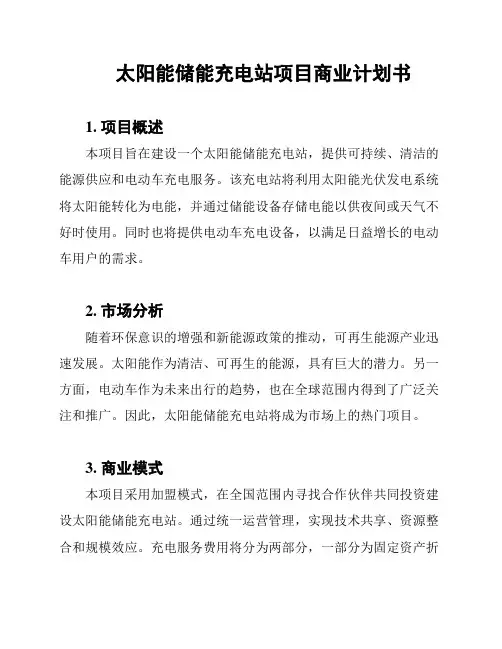 太阳能储能充电站项目商业计划书

1. 项目概述

本项目旨在建设一个太阳能储能充电站，提供可持续、清洁的能源供应和电动车充电服务。该充电站将利用太阳能光伏发电系统将太阳能转化为电能，并通过储能设备存储电能以供夜间或天气不好时使用。同时也将提供电动车充电设备，以满足日益增长的电动车用户的需求。

2. 市场分析

随着环保意识的增强和新能源政策的推动，可再生能源产业迅速发展。太阳能作为清洁、可再生的能源，具有巨大的潜力。另一方面，电动车作为未来出行的趋势，也在全球范围内得到了广泛关注和推广。因此，太阳能储能充电站将成为市场上的热门项目。

3. 商业模式

本项目采用加盟模式，在全国范围内寻找合作伙伴共同投资建设太阳能储能充电站。通过统一运营管理，实现技术共享、资源整合和规模效应。充电服务费用将分为两部分，一部分为固定资产折